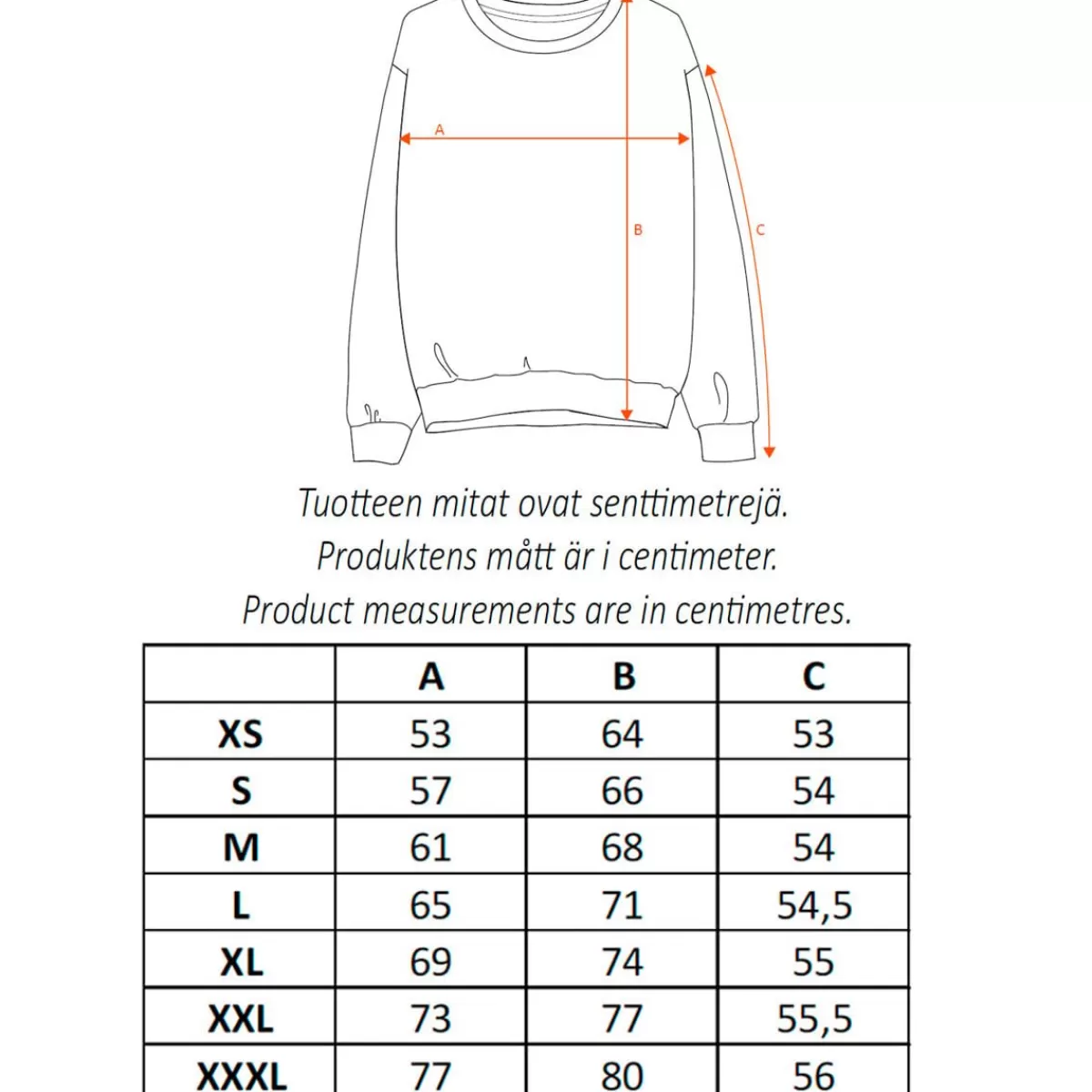 A

B

C

Tuotteen mitat ovat senttimetrejä.
Produktens mått är i centimeter.
Product measurements are in centimetres.

|  | A | B | C |
|---|---|---|---|
| XS | 53 | 64 | 53 |
| S | 57 | 66 | 54 |
| M | 61 | 68 | 54 |
| L | 65 | 71 | 54,5 |
| XL | 69 | 74 | 55 |
| XXL | 73 | 77 | 55,5 |
| XXXL | 77 | 80 | 56 |